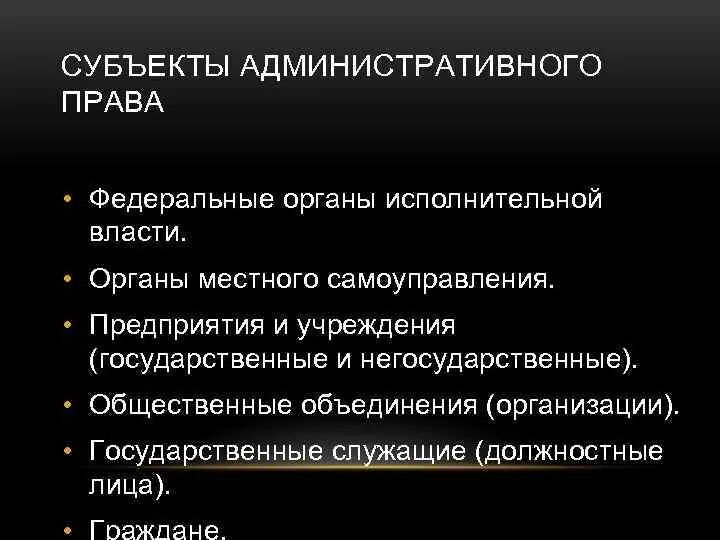 СУБЪЕКТЫ АДМИНИСТРАТИВНОГО ПРАВА

• Федеральные органы исполнительной власти.
• Органы местного самоуправления.
• Предприятия и учреждения (государственные и негосударственные).
• Общественные объединения (организации).
• Государственные служащие (должностные лица).
• Граждане.